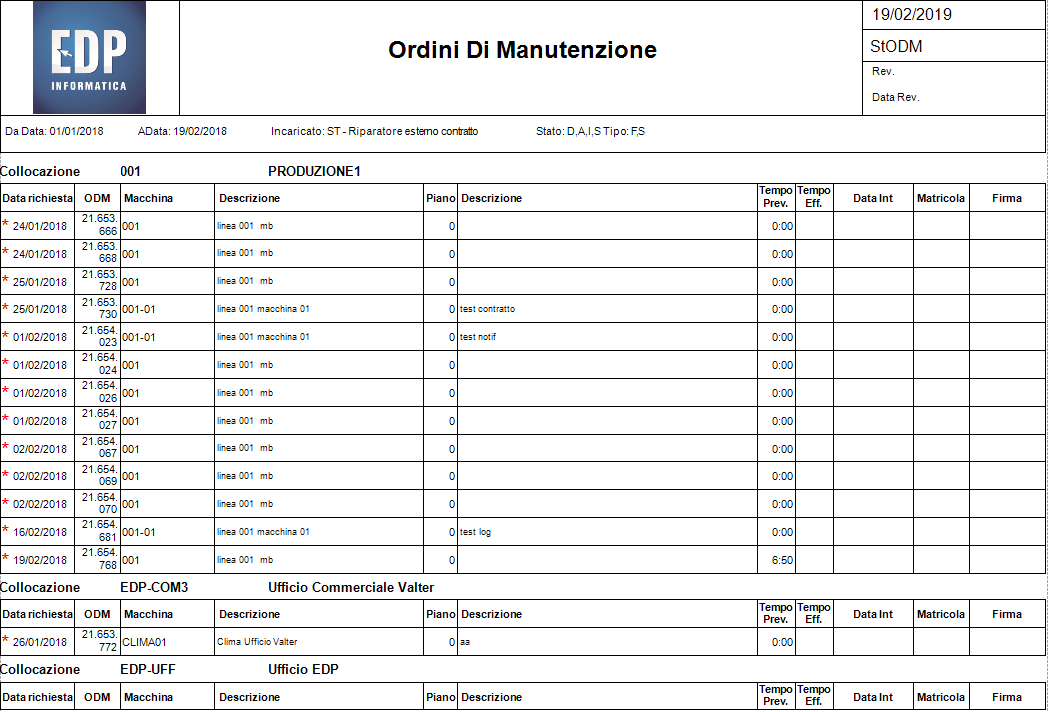 EDP INFORMATICA

Ordini Di Manutenzione

19/02/2019
StODM
Rev.
Data Rev.

Da Data: 01/01/2018 AData: 19/02/2018 Incaricato: ST - Riparatore esterno contratto Stato: D,A,I,S Tipo: F,S

Collocazione 001 PRODUZIONE1

| Data richiesta | ODM | Macchina | Descrizione | Piano | Descrizione | Tempo Prev. | Tempo Eff. | Data Int | Matricola | Firma |
|---|---|---|---|---|---|---|---|---|---|---|
| * 24/01/2018 | 21.653.666 | 001 | linea 001 mb | 0 | | 0:00 | | | | |
| * 24/01/2018 | 21.653.668 | 001 | linea 001 mb | 0 | | 0:00 | | | | |
| * 25/01/2018 | 21.653.728 | 001 | linea 001 mb | 0 | | 0:00 | | | | |
| * 25/01/2018 | 21.653.730 | 001-01 | linea 001 macchina 01 | 0 | test contratto | 0:00 | | | | |
| * 01/02/2018 | 21.654.023 | 001-01 | linea 001 macchina 01 | 0 | test notif | 0:00 | | | | |
| * 01/02/2018 | 21.654.024 | 001 | linea 001 mb | 0 | | 0:00 | | | | |
| * 01/02/2018 | 21.654.026 | 001 | linea 001 mb | 0 | | 0:00 | | | | |
| * 01/02/2018 | 21.654.027 | 001 | linea 001 mb | 0 | | 0:00 | | | | |
| * 02/02/2018 | 21.654.067 | 001 | linea 001 mb | 0 | | 0:00 | | | | |
| * 02/02/2018 | 21.654.069 | 001 | linea 001 mb | 0 | | 0:00 | | | | |
| * 02/02/2018 | 21.654.070 | 001 | linea 001 mb | 0 | | 0:00 | | | | |
| * 16/02/2018 | 21.654.681 | 001-01 | linea 001 macchina 01 | 0 | test log | 0:00 | | | | |
| * 19/02/2018 | 21.654.768 | 001 | linea 001 mb | 0 | | 6:50 | | | | |

Collocazione EDP-COM3 Ufficio Commerciale Valter

| Data richiesta | ODM | Macchina | Descrizione | Piano | Descrizione | Tempo Prev. | Tempo Eff. | Data Int | Matricola | Firma |
|---|---|---|---|---|---|---|---|---|---|---|
| * 26/01/2018 | 21.653.772 | CLIMA01 | Clima Ufficio Valter | 0 | aa | 0:00 | | | | |

Collocazione EDP-UFF Ufficio EDP

| Data richiesta | ODM | Macchina | Descrizione | Piano | Descrizione | Tempo Prev. | Tempo Eff. | Data Int | Matricola | Firma |
|---|---|---|---|---|---|---|---|---|---|---|